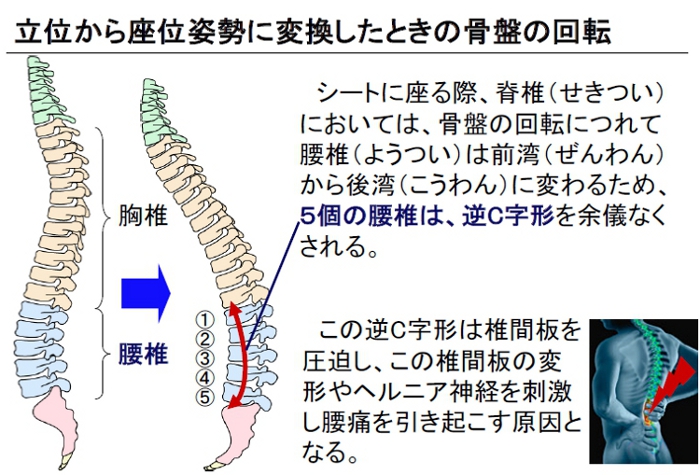 立位から座位姿勢に変換したときの骨盤の回転

胸椎

腰椎

①
②
③
④
⑤

シートに座る際、脊椎（せきつい）においては、骨盤の回転につれて腰椎（ようつい）は前湾（ぜんわん）から後湾（こうわん）に変わるため、5個の腰椎は、逆C字形を余儀なくされる。

この逆C字形は椎間板を圧迫し、この椎間板の変形やヘルニア神経を刺激し腰痛を引き起こす原因となる。